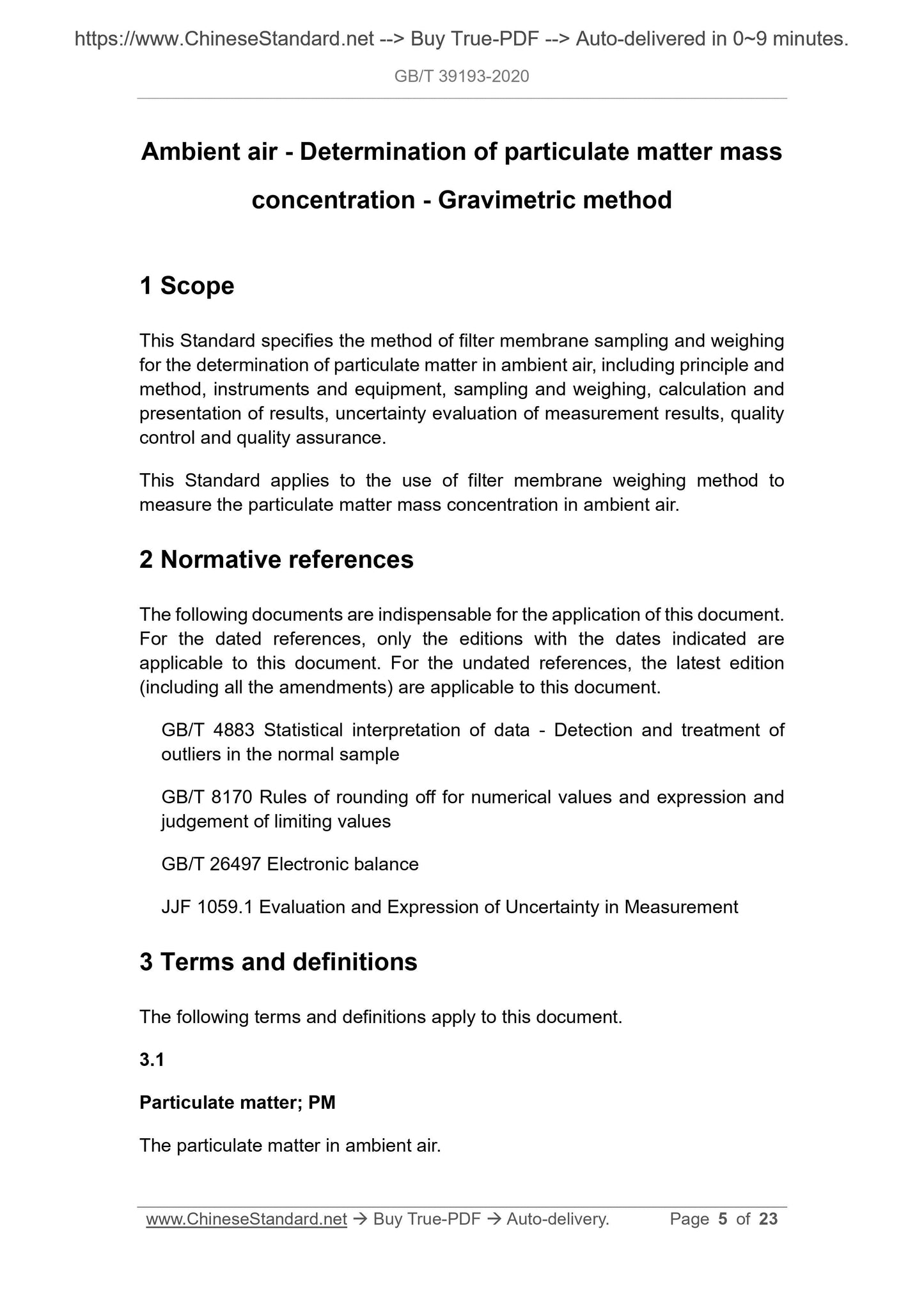 https://www.ChineseStandard.net --> Buy True-PDF --> Auto-delivered in 0~9 minutes.

GB/T 39193-2020

Ambient air - Determination of particulate matter mass concentration - Gravimetric method

1 Scope

This Standard specifies the method of filter membrane sampling and weighing for the determination of particulate matter in ambient air, including principle and method, instruments and equipment, sampling and weighing, calculation and presentation of results, uncertainty evaluation of measurement results, quality control and quality assurance.

This Standard applies to the use of filter membrane weighing method to measure the particulate matter mass concentration in ambient air.

2 Normative references

The following documents are indispensable for the application of this document. For the dated references, only the editions with the dates indicated are applicable to this document. For the undated references, the latest edition (including all the amendments) are applicable to this document.

GB/T 4883 Statistical interpretation of data - Detection and treatment of outliers in the normal sample

GB/T 8170 Rules of rounding off for numerical values and expression and judgement of limiting values

GB/T 26497 Electronic balance

JJF 1059.1 Evaluation and Expression of Uncertainty in Measurement

3 Terms and definitions

The following terms and definitions apply to this document.

3.1

Particulate matter; PM

The particulate matter in ambient air.

www.ChineseStandard.net → Buy True-PDF → Auto-delivery. Page 5 of 23